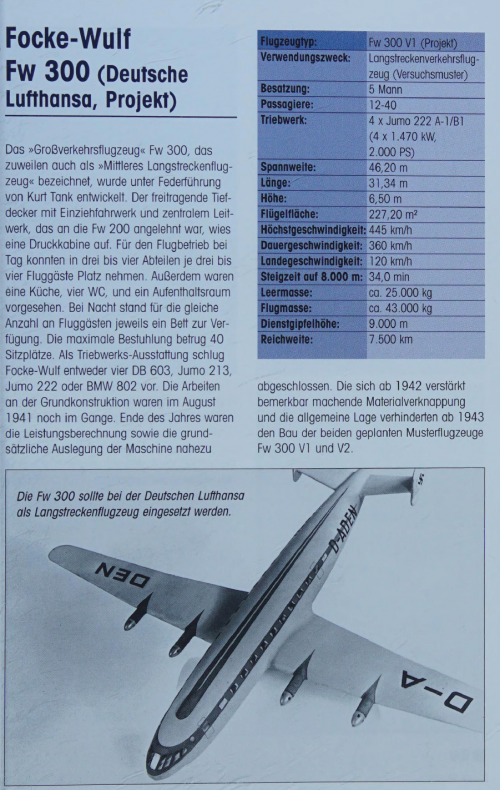 Focke-Wulf Fw 300 (Deutsche Lufthansa, Projekt)

Das »Großverkehrsflugzeug« Fw 300, das zuweilen auch als »Mittleres Langstreckenflugzeug« bezeichnet, wurde unter Federführung von Kurt Tank entwickelt. Der freitragende Tiefdecker mit Einziehfahrwerk und zentralem Leitwerk, das an die Fw 200 angelehnt war, wies eine Druckkabine auf. Für den Flugbetrieb bei Tag konnten in drei bis vier Abteilen je drei bis vier Fluggäste Platz nehmen. Außerdem waren eine Küche, vier WC, und ein Aufenthaltsraum vorgesehen. Bei Nacht stand für die gleiche Anzahl an Fluggästen jeweils ein Bett zur Verfügung. Die maximale Bestuhlung betrug 40 Sitzplätze. Als Triebwerks-Ausstattung schlug Focke-Wulf entweder vier DB 603, Jumo 213, Jumo 222 oder BMW 802 vor. Die Arbeiten an der Grundkonstruktion waren im August 1941 noch im Gange. Ende des Jahres waren die Leistungsberechnung sowie die grundsätzliche Auslegung der Maschine nahezu

| Flugzeugtyp: | Fw 300 V1 (Projekt) |
|---|---|
| Verwendungszweck: | Langstreckenverkehrsflugzeug (Versuchsmuster) |
| Besatzung: | 5 Mann |
| Passagiere: | 12-40 |
| Triebwerk: | 4 x Jumo 222 A-1/B1 (4 x 1.470 kW, 2.000 PS) |
| Spannweite: | 46,20 m |
| Länge: | 31,34 m |
| Höhe: | 6,50 m |
| Flügelfläche: | 227,20 m² |
| Höchstgeschwindigkeit: | 445 km/h |
| Dauergeschwindigkeit: | 360 km/h |
| Landegeschwindigkeit: | 120 km/h |
| Steigzeit auf 8.000 m: | 34,0 min |
| Leermasse: | ca. 25.000 kg |
| Flugmasse: | ca. 43.000 kg |
| Dienstgipfelhöhe: | 9.000 m |
| Reichweite: | 7.500 km |

abgeschlossen. Die sich ab 1942 verstärkt bemerkbar machende Materialverknappung und die allgemeine Lage verhinderten ab 1943 den Bau der beiden geplanten Musterflugzeuge Fw 300 V1 und V2.

Die Fw 300 sollte bei der Deutschen Lufthansa als Langstreckenflugzeug eingesetzt werden.

D-ADEN

DEN

D-A